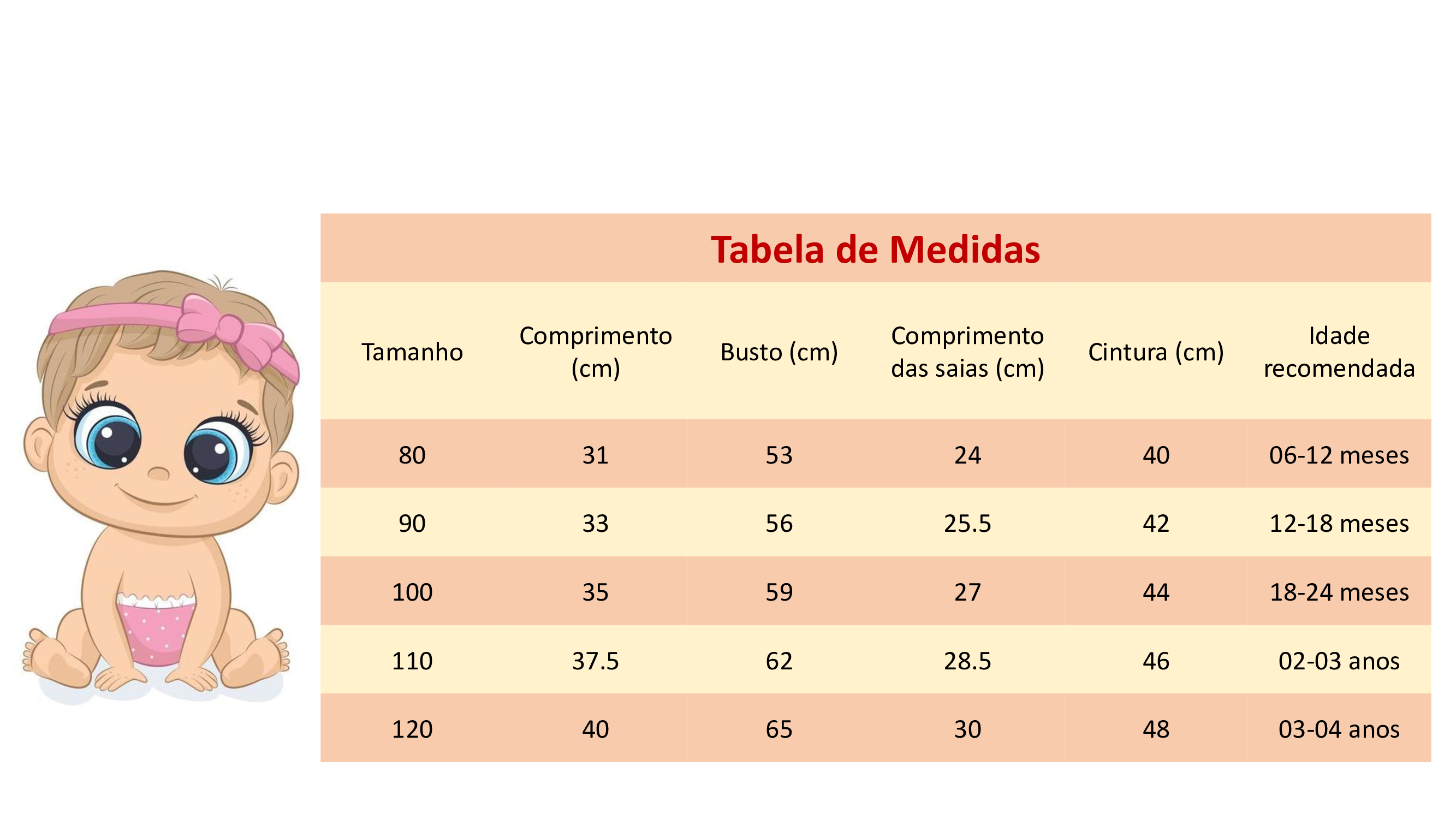 Tabela de Medidas

| Tamanho | Comprimento (cm) | Busto (cm) | Comprimento das saias (cm) | Cintura (cm) | Idade recomendada |
|---|---|---|---|---|---|
| 80 | 31 | 53 | 24 | 40 | 06-12 meses |
| 90 | 33 | 56 | 25.5 | 42 | 12-18 meses |
| 100 | 35 | 59 | 27 | 44 | 18-24 meses |
| 110 | 37.5 | 62 | 28.5 | 46 | 02-03 anos |
| 120 | 40 | 65 | 30 | 48 | 03-04 anos |